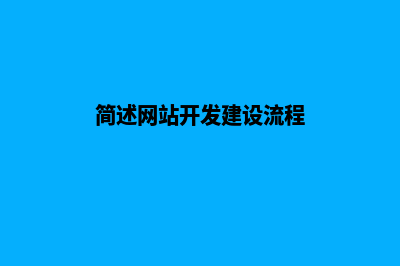 简述网站开发建设流程